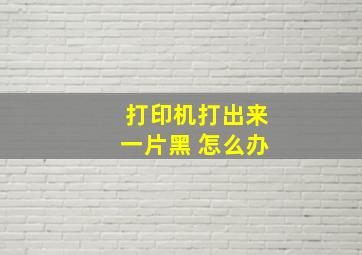 打印机打出来
一片黑 怎么办